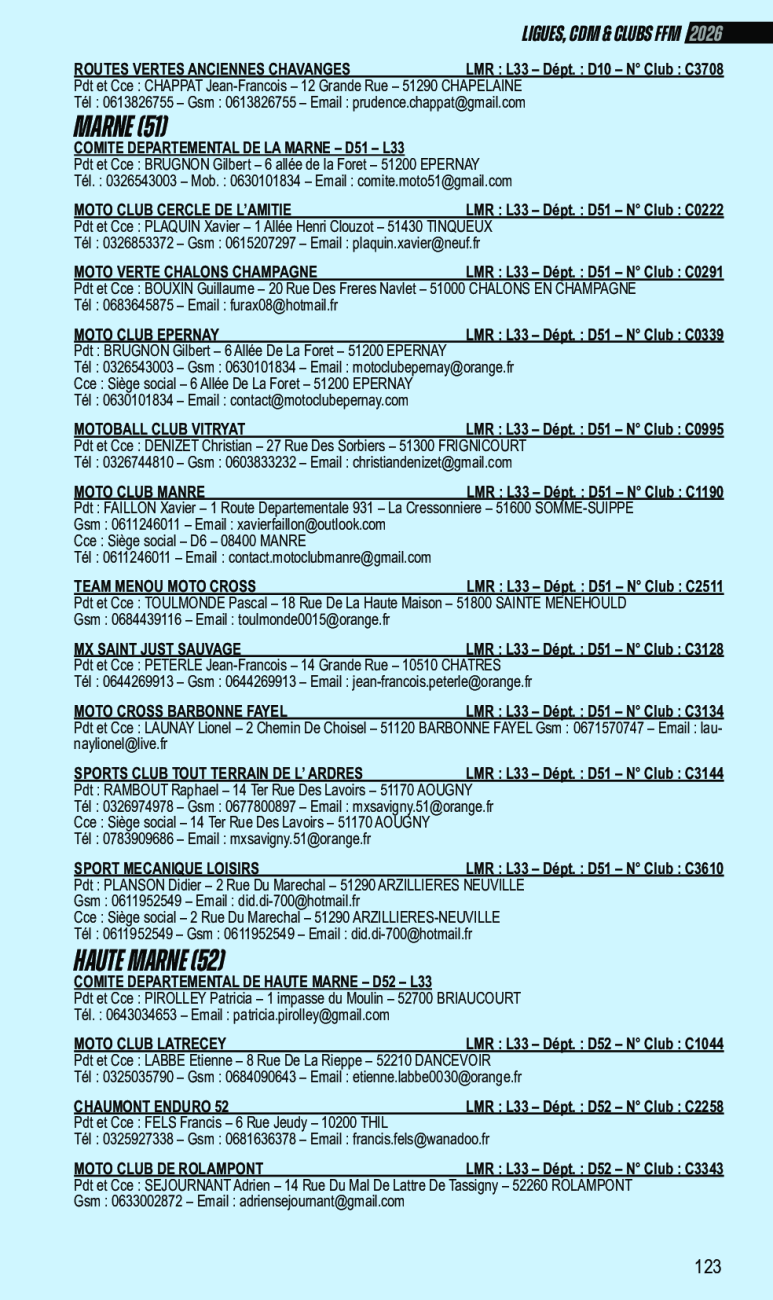 LIGUES, CDM & CLUBS FFM 2026

ROUTES VERTES ANCIENNES CHAVANGES LMR : L33 – Dépt. : D10 – N° Club : C3708
Pdt et Cce : CHAPPAT Jean-Francois – 12 Grande Rue – 51290 CHAPELAINE
Tél : 0613826755 – Gsm : 0613826755 – Email : prudence.chappat@gmail.com

MARNE (51)

COMITE DEPARTEMENTAL DE LA MARNE – D51 – L33
Pdt et Cce : BRUGNON Gilbert – 6 allée de la Foret – 51200 EPERNAY
Tél. : 0326543003 – Mob. : 0630101834 – Email : comite.moto51@gmail.com

MOTO CLUB CERCLE DE L'AMITIE LMR : L33 – Dépt. : D51 – N° Club : C0222
Pdt et Cce : PLAQUIN Xavier – 1 Allée Henri Clouzot – 51430 TINQUEUX
Tél : 0326853372 – Gsm : 0615207297 – Email : plaquin.xavier@neuf.fr

MOTO VERTE CHALONS CHAMPAGNE LMR : L33 – Dépt. : D51 – N° Club : C0291
Pdt et Cce : BOUXIN Guillaume – 20 Rue Des Freres Navlet – 51000 CHALONS EN CHAMPAGNE
Tél : 0683645875 – Email : furax08@hotmail.fr

MOTO CLUB EPERNAY LMR : L33 – Dépt. : D51 – N° Club : C0339
Pdt : BRUGNON Gilbert – 6 Allée De La Foret – 51200 EPERNAY
Tél : 0326543003 – Gsm : 0630101834 – Email : motoclubepernay@orange.fr
Cce : Siège social – 6 Allée De La Foret – 51200 EPERNAY
Tél : 0630101834 – Email : contact@motoclubepernay.com

MOTOBALL CLUB VITRYAT LMR : L33 – Dépt. : D51 – N° Club : C0995
Pdt et Cce : DENIZET Christian – 27 Rue Des Sorbiers – 51300 FRIGNICOURT
Tél : 0326744810 – Gsm : 0603833232 – Email : christiandenizet@gmail.com

MOTO CLUB MANRE LMR : L33 – Dépt. : D51 – N° Club : C1190
Pdt : FAILLON Xavier – 1 Route Departementale 931 – La Cressonniere – 51600 SOMME-SUIPPE
Gsm : 0611246011 – Email : xavierfaillon@outlook.com
Cce : Siège social – D6 – 08400 MANRE
Tél : 0611246011 – Email : contact.motoclubmanre@gmail.com

TEAM MENOU MOTO CROSS LMR : L33 – Dépt. : D51 – N° Club : C2511
Pdt et Cce : TOULMONDE Pascal – 18 Rue De La Haute Maison – 51800 SAINTE MENEHOULD
Gsm : 0684439116 – Email : toulmonde0015@orange.fr

MX SAINT JUST SAUVAGE LMR : L33 – Dépt. : D51 – N° Club : C3128
Pdt et Cce : PETERLE Jean-Francois – 14 Grande Rue – 10510 CHATRES
Tél : 0644269913 – Gsm : 0644269913 – Email : jean-francois.peterle@orange.fr

MOTO CROSS BARBONNE FAYEL LMR : L33 – Dépt. : D51 – N° Club : C3134
Pdt et Cce : LAUNAY Lionel – 2 Chemin De Choisel – 51120 BARBONNE FAYEL Gsm : 0671570747 – Email : launaylionel@live.fr

SPORTS CLUB TOUT TERRAIN DE L' ARDRES LMR : L33 – Dépt. : D51 – N° Club : C3144
Pdt : RAMBOUT Raphael – 14 Ter Rue Des Lavoirs – 51170 AOUGNY
Tél : 0326974978 – Gsm : 0677800897 – Email : mxsavigny.51@orange.fr
Cce : Siège social – 14 Ter Rue Des Lavoirs – 51170 AOUGNY
Tél : 0783909686 – Email : mxsavigny.51@orange.fr

SPORT MECANIQUE LOISIRS LMR : L33 – Dépt. : D51 – N° Club : C3610
Pdt : PLANSON Didier – 2 Rue Du Marechal – 51290 ARZILLIERES NEUVILLE
Gsm : 0611952549 – Email : did.di-700@hotmail.fr
Cce : Siège social – 2 Rue Du Marechal – 51290 ARZILLIERES-NEUVILLE
Tél : 0611952549 – Gsm : 0611952549 – Email : did.di-700@hotmail.fr

HAUTE MARNE (52)

COMITE DEPARTEMENTAL DE HAUTE MARNE – D52 – L33
Pdt et Cce : PIROLLEY Patricia – 1 impasse du Moulin – 52700 BRIAUCOURT
Tél. : 0643034653 – Email : patricia.pirolley@gmail.com

MOTO CLUB LATRECEY LMR : L33 – Dépt. : D52 – N° Club : C1044
Pdt et Cce : LABBE Etienne – 8 Rue De La Rieppe – 52210 DANCEVOIR
Tél : 0325035790 – Gsm : 0684090643 – Email : etienne.labbe0030@orange.fr

CHAUMONT ENDURO 52 LMR : L33 – Dépt. : D52 – N° Club : C2258
Pdt et Cce : FELS Francis – 6 Rue Jeudy – 10200 THIL
Tél : 0325927338 – Gsm : 0681636378 – Email : francis.fels@wanadoo.fr

MOTO CLUB DE ROLAMPONT LMR : L33 – Dépt. : D52 – N° Club : C3343
Pdt et Cce : SEJOURNANT Adrien – 14 Rue Du Mal De Lattre De Tassigny – 52260 ROLAMPONT
Gsm : 0633002872 – Email : adriensejournant@gmail.com

123